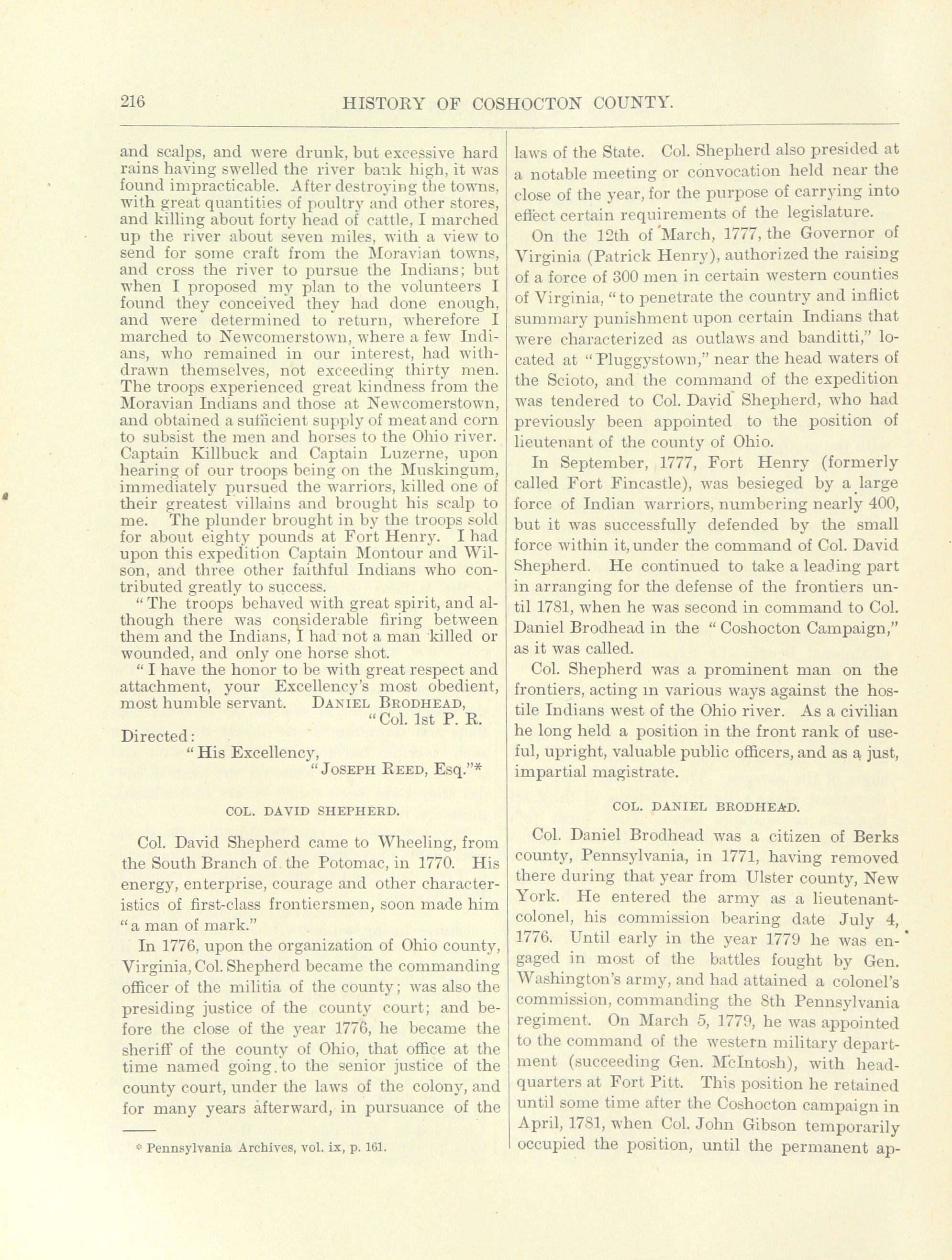 216 HISTORY OF COSHOCTON COUNTY.

and scalps, and were drunk, but excessive hard rains having swelled the river bank high, it was found impracticable. After destroying the towns, with great quantities of poultry and other stores, and killing about forty head of cattle, I marched up the river about seven miles, with a view to send for some craft from the Moravian towns, and cross the river to pursue the Indians; but when I proposed my plan to the volunteers I found they conceived they had done enough, and were determined to return, wherefore I marched to Newcomerstown, where a few Indians, who remained in our interest, had withdrawn themselves, not exceeding thirty men. The troops experienced great kindness from the Moravian Indians and those at Newcomerstown, and obtained a sufficient supply of meat and corn to subsist the men and horses to the Ohio river. Captain Killbuck and Captain Luzerne, upon hearing of our troops being on the Muskingum, immediately pursued the warriors, killed one of their greatest villains and brought his scalp to me. The plunder brought in by the troops sold for about eighty pounds at Fort Henry. I had upon this expedition Captain Montour and Wilson, and three other faithful Indians who contributed greatly to success.

"The troops behaved with great spirit, and although there was considerable firing between them and the Indians, I had not a man killed or wounded, and only one horse shot.

"I have the honor to be with great respect and attachment, your Excellency's most obedient, most humble servant. DANIEL BRODHEAD,
"Col. 1st P. R.
Directed:
"His Excellency,
"JOSEPH REED, Esq."*

COL. DAVID SHEPHERD.

Col. David Shepherd came to Wheeling, from the South Branch of the Potomac, in 1770. His energy, enterprise, courage and other characteristics of first-class frontiersmen, soon made him "a man of mark."

In 1776, upon the organization of Ohio county, Virginia, Col. Shepherd became the commanding officer of the militia of the county; was also the presiding justice of the county court; and before the close of the year 1776, he became the sheriff of the county of Ohio, that office at the time named going to the senior justice of the county court, under the laws of the colony, and for many years afterward, in pursuance of the

* Pennsylvania Archives, vol. ix, p. 161.

laws of the State. Col. Shepherd also presided at a notable meeting or convocation held near the close of the year, for the purpose of carrying into effect certain requirements of the legislature.

On the 12th of March, 1777, the Governor of Virginia (Patrick Henry), authorized the raising of a force of 300 men in certain western counties of Virginia, "to penetrate the country and inflict summary punishment upon certain Indians that were characterized as outlaws and banditti," located at "Pluggystown," near the head waters of the Scioto, and the command of the expedition was tendered to Col. David Shepherd, who had previously been appointed to the position of lieutenant of the county of Ohio.

In September, 1777, Fort Henry (formerly called Fort Fincastle), was besieged by a large force of Indian warriors, numbering nearly 400, but it was successfully defended by the small force within it, under the command of Col. David Shepherd. He continued to take a leading part in arranging for the defense of the frontiers until 1781, when he was second in command to Col. Daniel Brodhead in the "Coshocton Campaign," as it was called.

Col. Shepherd was a prominent man on the frontiers, acting in various ways against the hostile Indians west of the Ohio river. As a civilian he long held a position in the front rank of useful, upright, valuable public officers, and as a just, impartial magistrate.

COL. DANIEL BRODHEAD.

Col. Daniel Brodhead was a citizen of Berks county, Pennsylvania, in 1771, having removed there during that year from Ulster county, New York. He entered the army as a lieutenant-colonel, his commission bearing date July 4, 1776. Until early in the year 1779 he was engaged in most of the battles fought by Gen. Washington's army, and had attained a colonel's commission, commanding the 8th Pennsylvania regiment. On March 5, 1779, he was appointed to the command of the western military department (succeeding Gen. McIntosh), with headquarters at Fort Pitt. This position he retained until some time after the Coshocton campaign in April, 1781, when Col. John Gibson temporarily occupied the position, until the permanent ap-